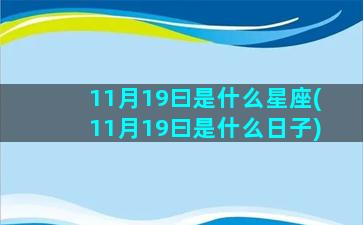 11月19日是什么星座(11月19日是什么日子)